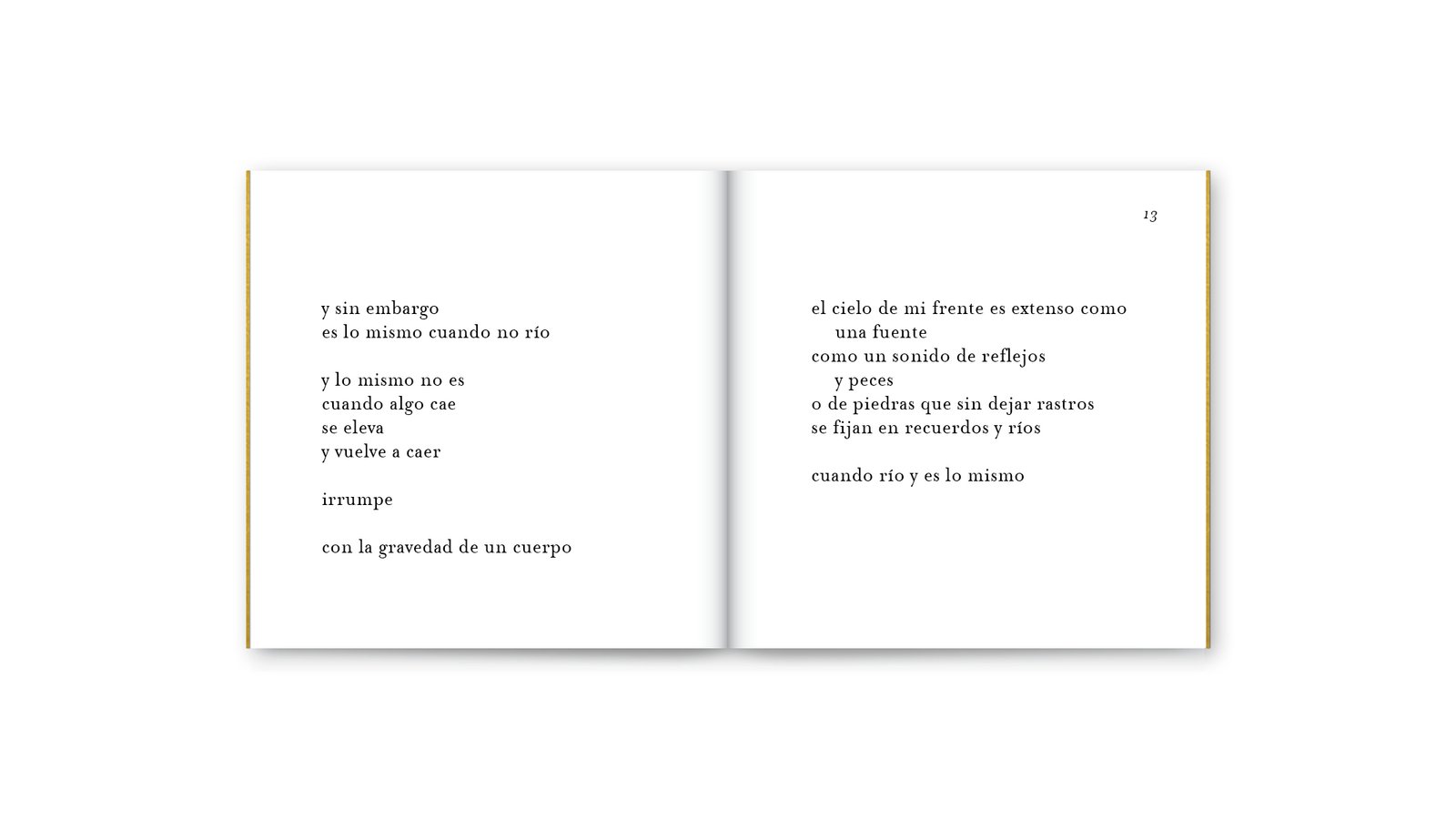 y sin embargo
es lo mismo cuando no río

y lo mismo no es
cuando algo cae
se eleva
y vuelve a caer

irrumpe

con la gravedad de un cuerpo

13

el cielo de mi frente es extenso como
una fuente
como un sonido de reflejos
y peces
o de piedras que sin dejar rastros
se fijan en recuerdos y ríos

cuando río y es lo mismo